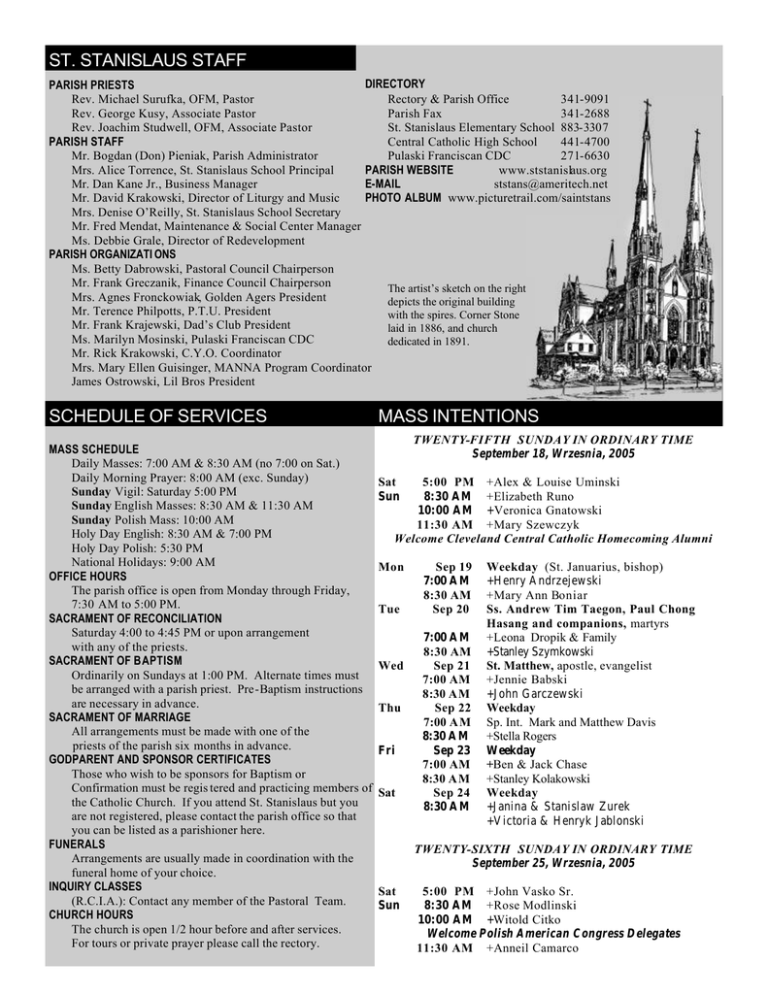 ST. STANISLAUS STAFF

PARISH PRIESTS
Rev. Michael Surufka, OFM, Pastor
Rev. George Kusy, Associate Pastor
Rev. Joachim Studwell, OFM, Associate Pastor
PARISH STAFF
Mr. Bogdan (Don) Pieniak, Parish Administrator
Mrs. Alice Torrence, St. Stanislaus School Principal
Mr. Dan Kane Jr., Business Manager
Mr. David Krakowski, Director of Liturgy and Music
Mrs. Denise O'Reilly, St. Stanislaus School Secretary
Mr. Fred Mendat, Maintenance & Social Center Manager
Ms. Debbie Grale, Director of Redevelopment
PARISH ORGANIZATIONS
Ms. Betty Dabrowski, Pastoral Council Chairperson
Mr. Frank Greczanik, Finance Council Chairperson
Mrs. Agnes Fronckowiak, Golden Agers President
Mr. Terence Philpotts, P.T.U. President
Mr. Frank Krajewski, Dad's Club President
Ms. Marilyn Mosinski, Pulaski Franciscan CDC
Mr. Rick Krakowski, C.Y.O. Coordinator
Mrs. Mary Ellen Guisinger, MANNA Program Coordinator
James Ostrowski, Lil Bros President

DIRECTORY
Rectory & Parish Office 341-9091
Parish Fax 341-2688
St. Stanislaus Elementary School 883-3307
Central Catholic High School 441-4700
Pulaski Franciscan CDC 271-6630
PARISH WEBSITE www.ststanislaus.org
E-MAIL ststans@ameritech.net
PHOTO ALBUM www.picturetrail.com/saintstans

The artist's sketch on the right depicts the original building with the spires. Corner Stone laid in 1886, and church dedicated in 1891.

SCHEDULE OF SERVICES

MASS SCHEDULE
Daily Masses: 7:00 AM & 8:30 AM (no 7:00 on Sat.)
Daily Morning Prayer: 8:00 AM (exc. Sunday)
Sunday Vigil: Saturday 5:00 PM
Sunday English Masses: 8:30 AM & 11:30 AM
Sunday Polish Mass: 10:00 AM
Holy Day English: 8:30 AM & 7:00 PM
Holy Day Polish: 5:30 PM
National Holidays: 9:00 AM
OFFICE HOURS
The parish office is open from Monday through Friday, 7:30 AM to 5:00 PM.
SACRAMENT OF RECONCILIATION
Saturday 4:00 to 4:45 PM or upon arrangement with any of the priests.
SACRAMENT OF BAPTISM
Ordinarily on Sundays at 1:00 PM. Alternate times must be arranged with a parish priest. Pre-Baptism instructions are necessary in advance.
SACRAMENT OF MARRIAGE
All arrangements must be made with one of the priests of the parish six months in advance.
GODPARENT AND SPONSOR CERTIFICATES
Those who wish to be sponsors for Baptism or Confirmation must be registered and practicing members of the Catholic Church. If you attend St. Stanislaus but you are not registered, please contact the parish office so that you can be listed as a parishioner here.
FUNERALS
Arrangements are usually made in coordination with the funeral home of your choice.
INQUIRY CLASSES
(R.C.I.A.): Contact any member of the Pastoral Team.
CHURCH HOURS
The church is open 1/2 hour before and after services. For tours or private prayer please call the rectory.

MASS INTENTIONS

TWENTY-FIFTH SUNDAY IN ORDINARY TIME
September 18, Wrzesnia, 2005

Sat 5:00 PM +Alex & Louise Uminski
Sun 8:30 AM +Elizabeth Runo
10:00 AM +Veronica Gnatowski
11:30 AM +Mary Szewczyk
Welcome Cleveland Central Catholic Homecoming Alumni

Mon Sep 19 Weekday (St. Januarius, bishop)
7:00 AM +Henry Andrzejewski
8:30 AM +Mary Ann Boniar
Tue Sep 20 Ss. Andrew Tim Taegon, Paul Chong Hasang and companions, martyrs
7:00 AM +Leona Dropik & Family
8:30 AM +Stanley Szymkowski
Wed Sep 21 St. Matthew, apostle, evangelist
7:00 AM +Jennie Babski
8:30 AM +John Garczewski
Thu Sep 22 Weekday
7:00 AM Sp. Int. Mark and Matthew Davis
8:30 AM +Stella Rogers
Fri Sep 23 Weekday
7:00 AM +Ben & Jack Chase
8:30 AM +Stanley Kolakowski
Sat Sep 24 Weekday
8:30 AM +Janina & Stanislaw Zurek
+Victoria & Henryk Jablonski

TWENTY-SIXTH SUNDAY IN ORDINARY TIME
September 25, Wrzesnia, 2005

Sat 5:00 PM +John Vasko Sr.
Sun 8:30 AM +Rose Modlinski
10:00 AM +Witold Citko
Welcome Polish American Congress Delegates
11:30 AM +Anneil Camarco